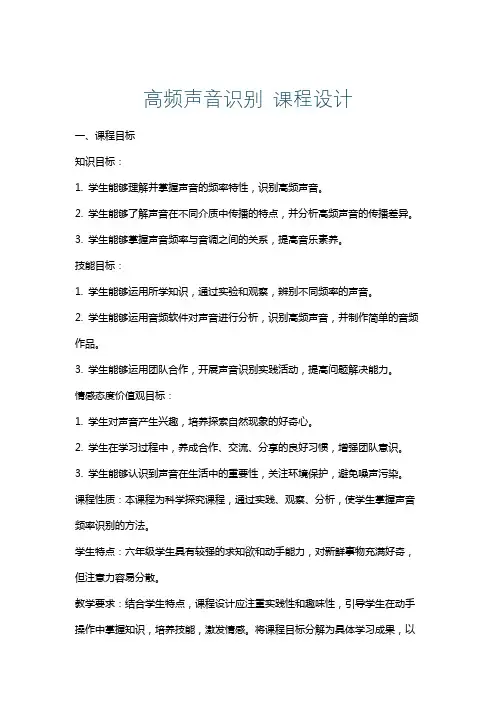 高频声音识别 课程设计

一、课程目标

知识目标：

1. 学生能够理解并掌握声音的频率特性，识别高频声音。

2. 学生能够了解声音在不同介质中传播的特点，并分析高频声音的传播差异。

3. 学生能够掌握声音频率与音调之间的关系，提高音乐素养。

技能目标：

1. 学生能够运用所学知识，通过实验和观察，辨别不同频率的声音。

2. 学生能够运用音频软件对声音进行分析，识别高频声音，并制作简单的音频作品。

3. 学生能够运用团队合作，开展声音识别实践活动，提高问题解决能力。

情感态度价值观目标：

1. 学生对声音产生兴趣，培养探索自然现象的好奇心。

2. 学生在学习过程中，养成合作、交流、分享的良好习惯，增强团队意识。

3. 学生能够认识到声音在生活中的重要性，关注环境保护，避免噪声污染。

课程性质：本课程为科学探究课程，通过实践、观察、分析，使学生掌握声音频率识别的方法。

学生特点：六年级学生具有较强的求知欲和动手能力，对新鲜事物充满好奇，但注意力容易分散。

教学要求：结合学生特点，课程设计应注重实践性和趣味性，引导学生在动手操作中掌握知识，培养技能，激发情感。将课程目标分解为具体学习成果，以